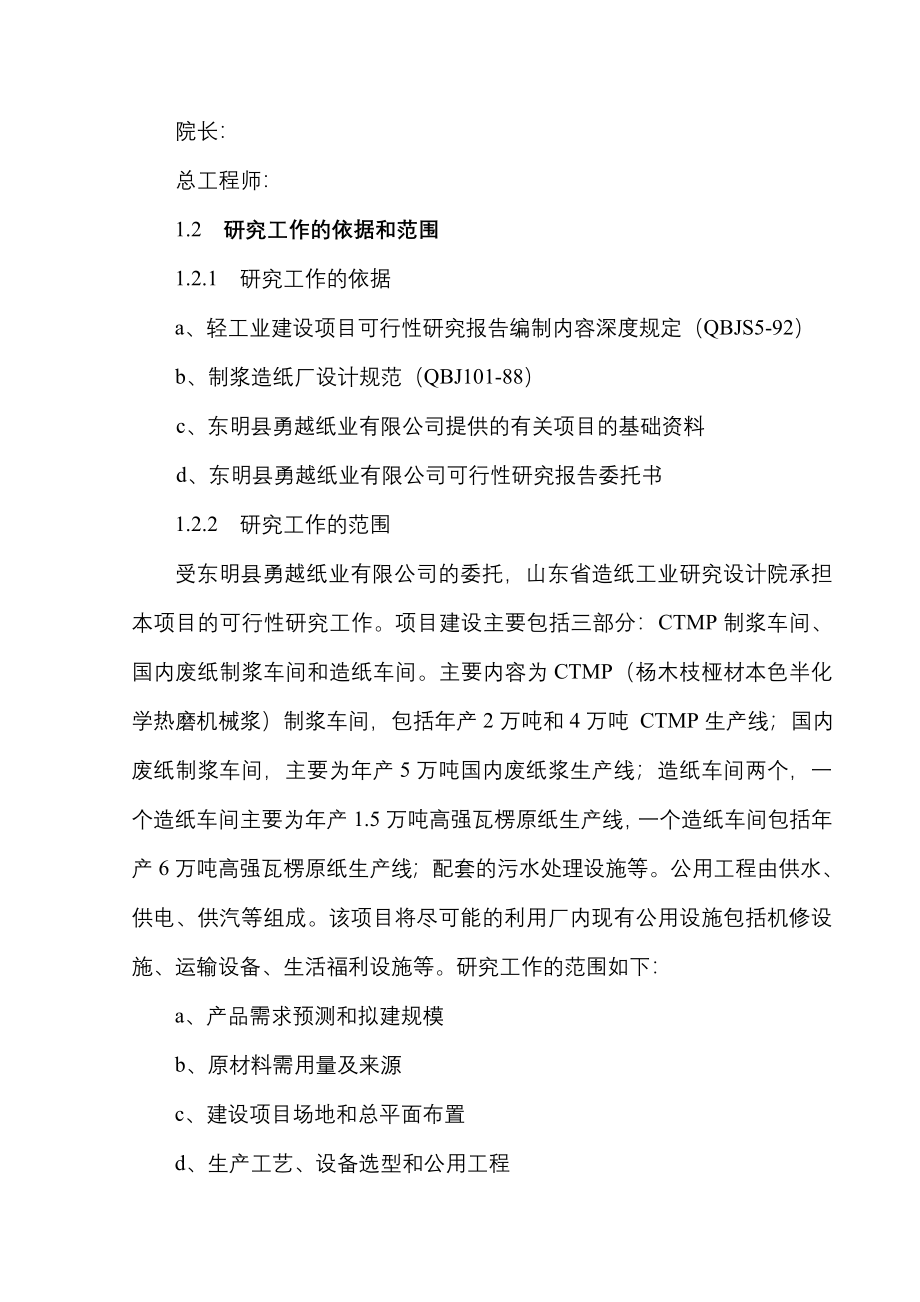 院长:

总工程师:

1.2　研究工作的依据和范围

1.2.1　研究工作的依据

a、轻工业建设项目可行性研究报告编制内容深度规定（QBJS5-92）

b、制浆造纸厂设计规范（QBJ101-88）

c、东明县勇越纸业有限公司提供的有关项目的基础资料

d、东明县勇越纸业有限公司可行性研究报告委托书

1.2.2　研究工作的范围

受东明县勇越纸业有限公司的委托，山东省造纸工业研究设计院承担本项目的可行性研究工作。项目建设主要包括三部分：CTMP 制浆车间、国内废纸制浆车间和造纸车间。主要内容为 CTMP（杨木枝桠材本色半化学热磨机械浆）制浆车间，包括年产 2 万吨和 4 万吨 CTMP 生产线；国内废纸制浆车间，主要为年产 5 万吨国内废纸浆生产线；造纸车间两个，一个造纸车间主要为年产 1.5 万吨高强瓦楞原纸生产线，一个造纸车间包括年产 6 万吨高强瓦楞原纸生产线；配套的污水处理设施等。公用工程由供水、供电、供汽等组成。该项目将尽可能的利用厂内现有公用设施包括机修设施、运输设备、生活福利设施等。研究工作的范围如下:

a、产品需求预测和拟建规模

b、原材料需用量及来源

c、建设项目场地和总平面布置

d、生产工艺、设备选型和公用工程